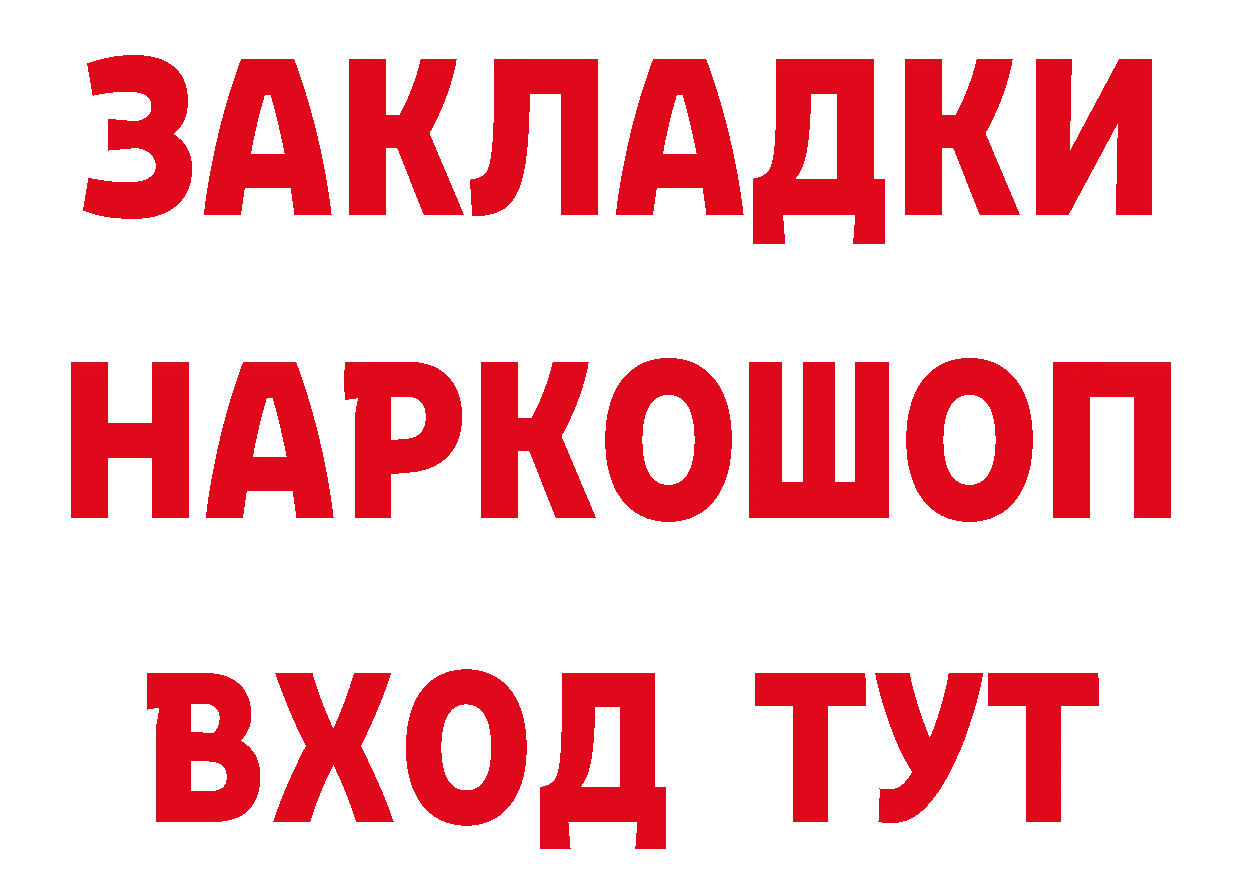 ЗАКЛАДКИ НАРКОШОП ВХОД ТУТ